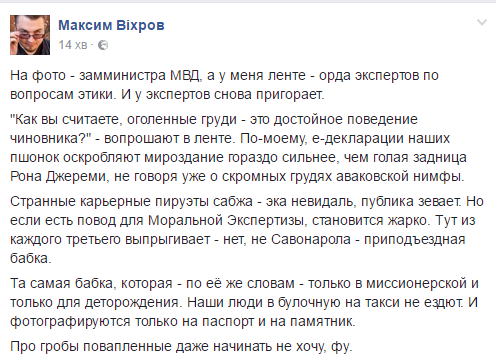 Максим Віхров
14 хв ·

На фото - замминистра МВД, а у меня ленте - орда экспертов по вопросам этики. И у экспертов снова пригорает.

"Как вы считаете, оголенные груди - это достойное поведение чиновника?" - вопрошают в ленте. По-моему, е-декларации наших пшонок оскробляют мироздание гораздо сильнее, чем голая задница Рона Джереми, не говоря уже о скромных грудях аваковской нимфы.

Странные карьерные пируэты сабжа - эка невидаль, публика зевает. Но если есть повод для Моральной Экспертизы, становится жарко. Тут из каждого третьего выпрыгивает - нет, не Савонарола - приподъездная бабка.

Та самая бабка, которая - по её же словам - только в миссионерской и только для деторождения. Наши люди в булочную на такси не ездют. И фотографируются только на паспорт и на памятник.

Про гробы повапленные даже начинать не хочу, фу.